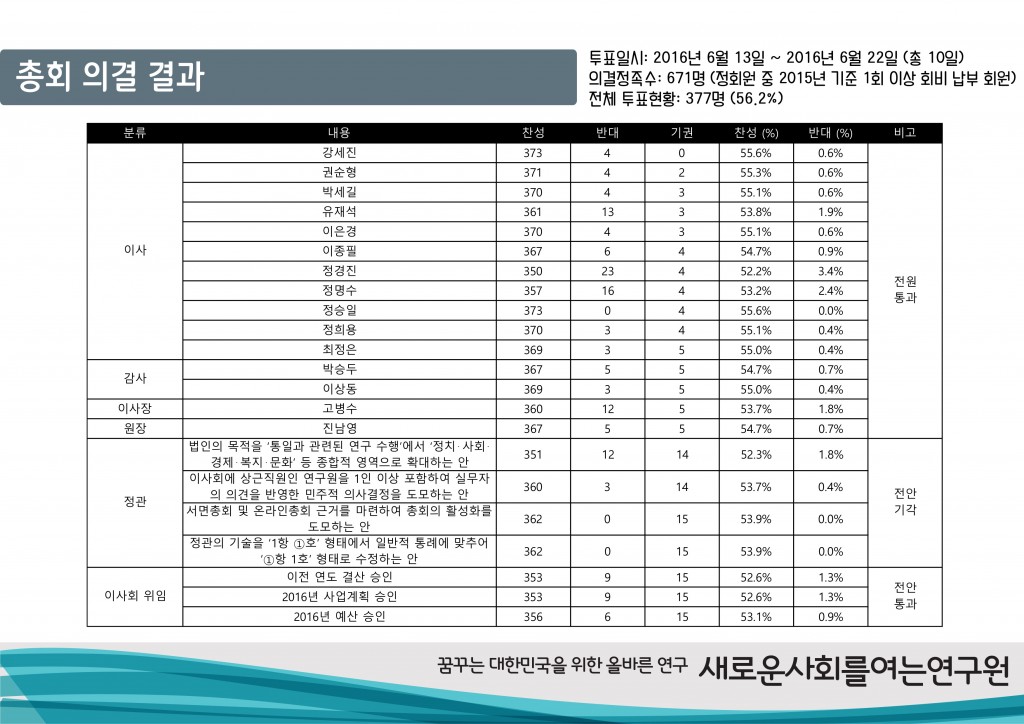 총회 의결 결과

투표일시: 2016년 6월 13일 ~ 2016년 6월 22일 (총 10일)
의결정족수: 671명 (정회원 중 2015년 기준 1회 이상 회비 납부 회원)
전체 투표현황: 377명 (56.2%)

| 분류 | 내용 | 찬성 | 반대 | 기권 | 찬성 (%) | 반대 (%) | 비고 |
|---|---|---|---|---|---|---|---|
| 이사 | 강세진 | 373 | 4 | 0 | 55.6% | 0.6% | 전원 통과 |
| | 권순형 | 371 | 4 | 2 | 55.3% | 0.6% | |
| | 박세길 | 370 | 4 | 3 | 55.1% | 0.6% | |
| | 유재석 | 361 | 13 | 3 | 53.8% | 1.9% | |
| | 이은경 | 370 | 4 | 3 | 55.1% | 0.6% | |
| | 이종필 | 367 | 6 | 4 | 54.7% | 0.9% | |
| | 정경진 | 350 | 23 | 4 | 52.2% | 3.4% | |
| | 정명수 | 357 | 16 | 4 | 53.2% | 2.4% | |
| | 정승일 | 373 | 0 | 4 | 55.6% | 0.0% | |
| | 정희용 | 370 | 3 | 4 | 55.1% | 0.4% | |
| | 최정은 | 369 | 3 | 5 | 55.0% | 0.4% | |
| 감사 | 박승두 | 367 | 5 | 5 | 54.7% | 0.7% | |
| | 이상동 | 369 | 3 | 5 | 55.0% | 0.4% | |
| 이사장 | 고병수 | 360 | 12 | 5 | 53.7% | 1.8% | |
| 원장 | 진남영 | 367 | 5 | 5 | 54.7% | 0.7% | |
| 정관 | 법인의 목적을 '통일과 관련된 연구 수행'에서 '정치·사회·경제·복지·문화' 등 종합적 영역으로 확대하는 안 | 351 | 12 | 14 | 52.3% | 1.8% | 전안 기각 |
| | 이사회에 상근직원인 연구원을 1인 이상 포함하여 실무자의 의견을 반영한 민주적 의사결정을 도모하는 안 | 360 | 3 | 14 | 53.7% | 0.4% | |
| | 서면총회 및 온라인총회 근거를 마련하여 총회의 활성화를 도모하는 안 | 362 | 0 | 15 | 53.9% | 0.0% | |
| | 정관의 기술을 '1항 ①호' 형태에서 일반적 통례에 맞추어 '①항 1호' 형태로 수정하는 안 | 362 | 0 | 15 | 53.9% | 0.0% | |
| 이사회 위임 | 이전 연도 결산 승인 | 353 | 9 | 15 | 52.6% | 1.3% | 전안 통과 |
| | 2016년 사업계획 승인 | 353 | 9 | 15 | 52.6% | 1.3% | |
| | 2016년 예산 승인 | 356 | 6 | 15 | 53.1% | 0.9% | |

꿈꾸는 대한민국을 위한 올바른 연구 새로운사회를여는연구원